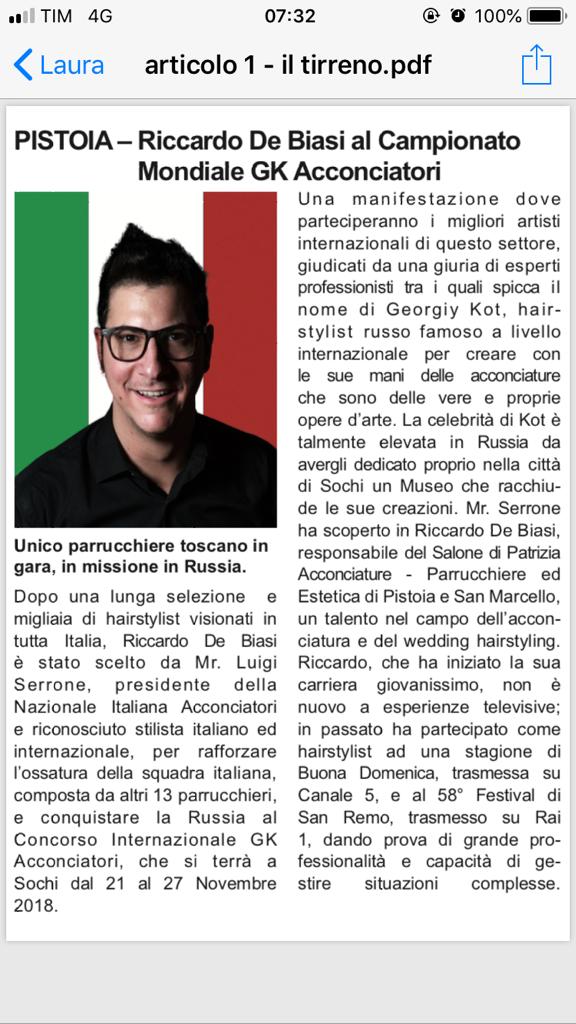 TIM 4G 07:32 100%

Laura articolo 1 - il tirreno.pdf

PISTOIA – Riccardo De Biasi al Campionato Mondiale GK Acconciatori

Unico parrucchiere toscano in gara, in missione in Russia.

Dopo una lunga selezione e migliaia di hairstylist visionati in tutta Italia, Riccardo De Biasi è stato scelto da Mr. Luigi Serrone, presidente della Nazionale Italiana Acconciatori e riconosciuto stilista italiano ed internazionale, per rafforzare l'ossatura della squadra italiana, composta da altri 13 parrucchieri, e conquistare la Russia al Concorso Internazionale GK Acconciatori, che si terrà a Sochi dal 21 al 27 Novembre 2018.

Una manifestazione dove parteciperanno i migliori artisti internazionali di questo settore, giudicati da una giuria di esperti professionisti tra i quali spicca il nome di Georgiy Kot, hairstylist russo famoso a livello internazionale per creare con le sue mani delle acconciature che sono delle vere e proprie opere d'arte. La celebrità di Kot è talmente elevata in Russia da avergli dedicato proprio nella città di Sochi un Museo che racchiude le sue creazioni. Mr. Serrone ha scoperto in Riccardo De Biasi, responsabile del Salone di Patrizia Acconciature - Parrucchiere ed Estetica di Pistoia e San Marcello, un talento nel campo dell'acconciatura e del wedding hairstyling. Riccardo, che ha iniziato la sua carriera giovanissimo, non è nuovo a esperienze televisive; in passato ha partecipato come hairstylist ad una stagione di Buona Domenica, trasmessa su Canale 5, e al 58° Festival di San Remo, trasmesso su Rai 1, dando prova di grande professionalità e capacità di gestire situazioni complesse.